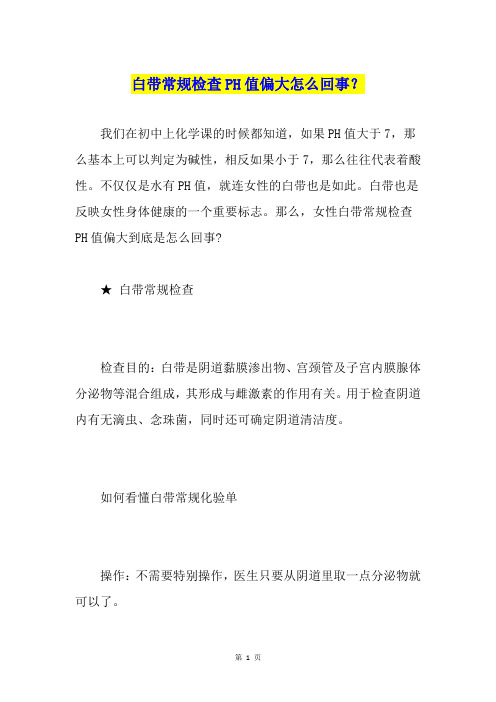 白带常规检查PH值偏大怎么回事？

我们在初中上化学课的时候都知道，如果PH值大于7，那么基本上可以判定为碱性，相反如果小于7，那么往往代表着酸性。不仅仅是水有PH值，就连女性的白带也是如此。白带也是反映女性身体健康的一个重要标志。那么，女性白带常规检查PH值偏大到底是怎么回事?

★ 白带常规检查

检查目的：白带是阴道黏膜渗出物、宫颈管及子宫内膜腺体分泌物等混合组成，其形成与雌激素的作用有关。用于检查阴道内有无滴虫、念珠菌，同时还可确定阴道清洁度。

如何看懂白带常规化验单

操作：不需要特别操作，医生只要从阴道里取一点分泌物就可以了。

第 1 页